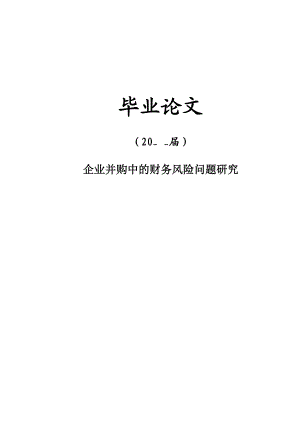 毕业论文

（20_ _届）

企业并购中的财务风险问题研究